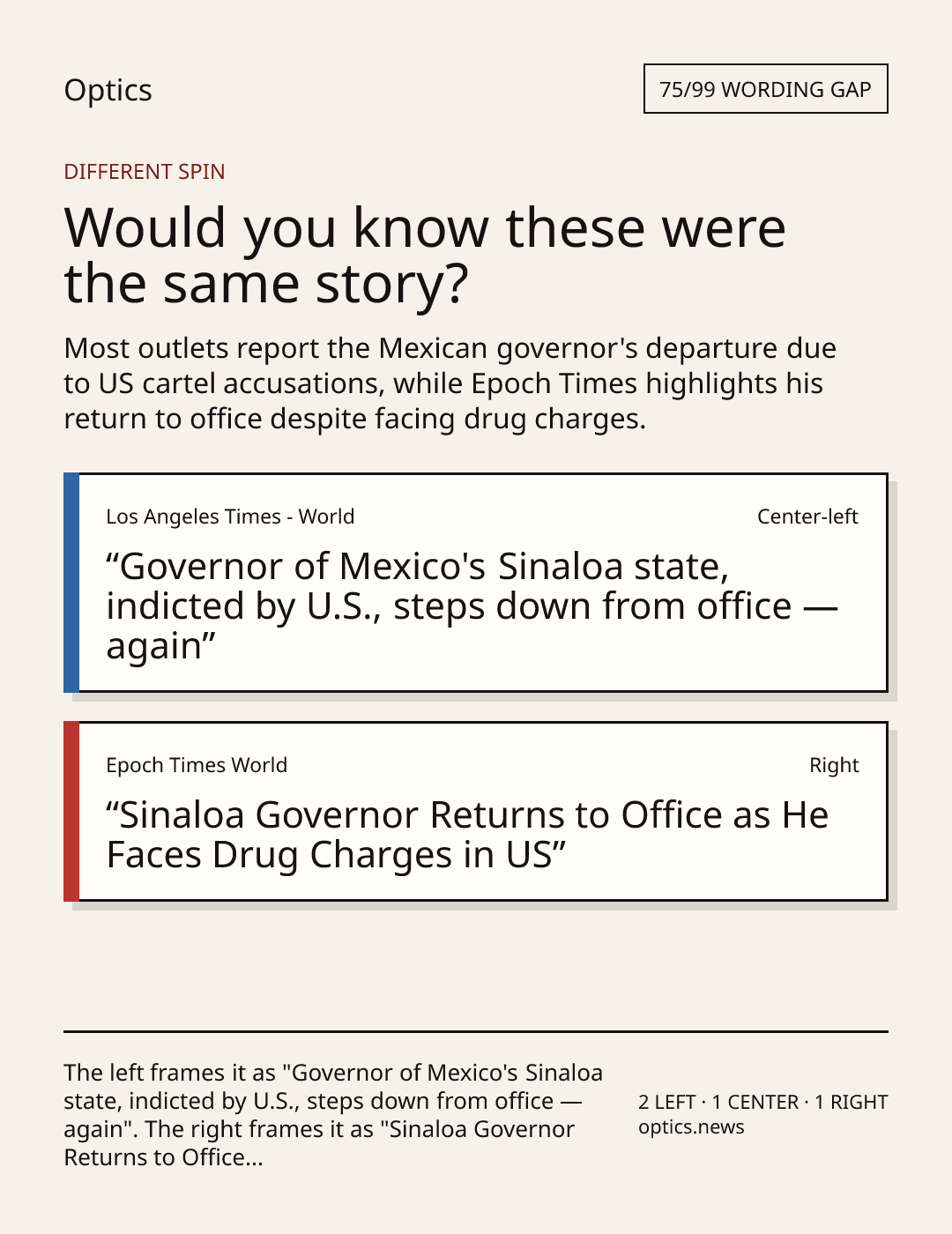 Optics

75/99 WORDING GAP

DIFFERENT SPIN

Would you know these were the same story?

Most outlets report the Mexican governor's departure due to US cartel accusations, while Epoch Times highlights his return to office despite facing drug charges.

Los Angeles Times - World

Center-left

"Governor of Mexico's Sinaloa state, indicted by U.S., steps down from office — again"

Epoch Times World

Right

"Sinaloa Governor Returns to Office as He Faces Drug Charges in US"

The left frames it as "Governor of Mexico's Sinaloa state, indicted by U.S., steps down from office — again". The right frames it as "Sinaloa Governor Returns to Office...

2 LEFT · 1 CENTER · 1 RIGHT
optics.news